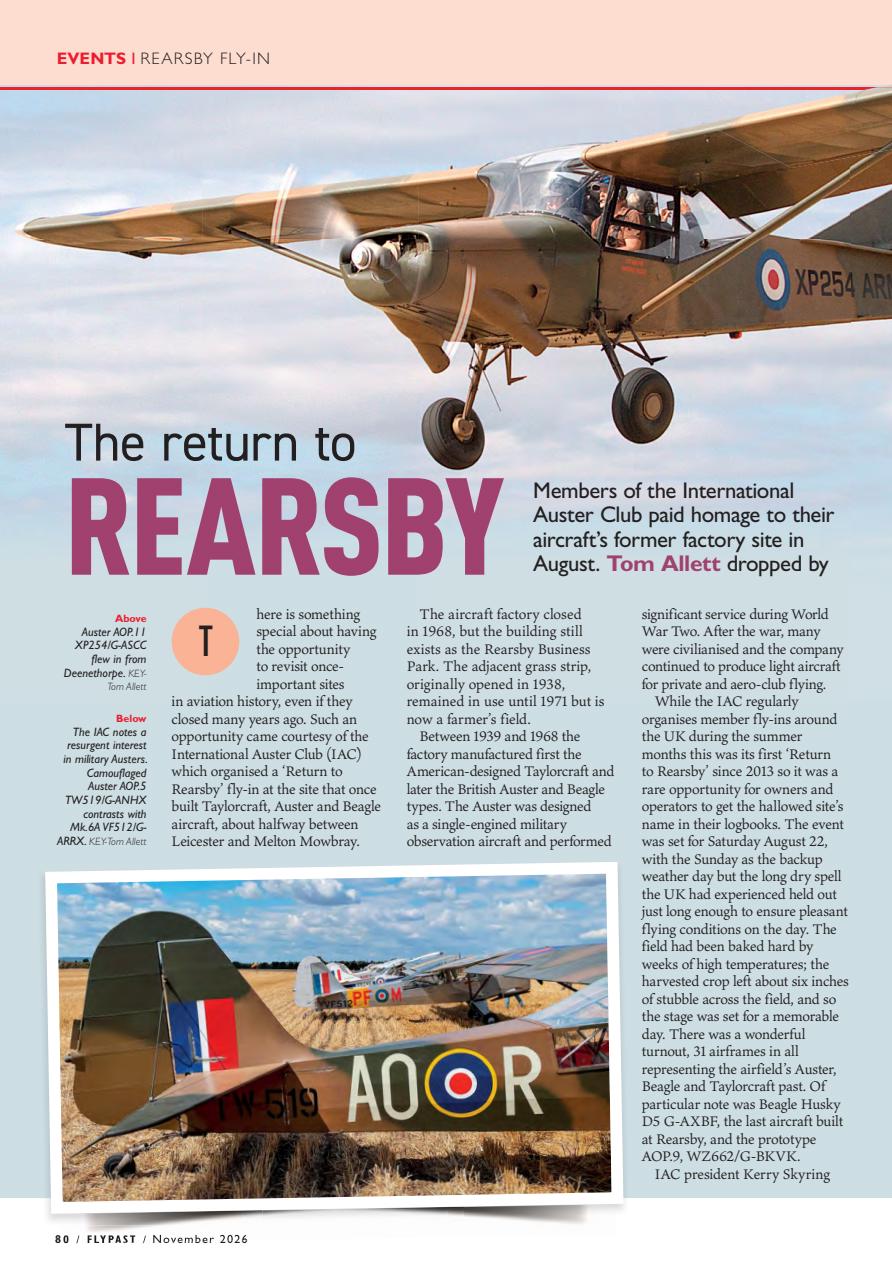 EVENTS | REARSBY FLY-IN

XP254 AR

The return to REARSBY

Members of the International Auster Club paid homage to their aircraft's former factory site in August. Tom Allett dropped by

Above
Auster AOP.11 XP254/G-ASCC flew in from Deenethorpe. KEY-Tom Allett

Below
The IAC notes a resurgent interest in military Austers. Camouflaged Auster AOP.5 TW519/G-ANHX contrasts with Mk.6A VF512/G-ARRX. KEY-Tom Allett

There is something special about having the opportunity to revisit once-important sites in aviation history, even if they closed many years ago. Such an opportunity came courtesy of the International Auster Club (IAC) which organised a 'Return to Rearsby' fly-in at the site that once built Taylorcraft, Auster and Beagle aircraft, about halfway between Leicester and Melton Mowbray.

The aircraft factory closed in 1968, but the building still exists as the Rearsby Business Park. The adjacent grass strip, originally opened in 1938, remained in use until 1971 but is now a farmer's field.

Between 1939 and 1968 the factory manufactured first the American-designed Taylorcraft and later the British Auster and Beagle types. The Auster was designed as a single-engined military observation aircraft and performed significant service during World War Two. After the war, many were civilianised and the company continued to produce light aircraft for private and aero-club flying.

While the IAC regularly organises member fly-ins around the UK during the summer months this was its first 'Return to Rearsby' since 2013 so it was a rare opportunity for owners and operators to get the hallowed site's name in their logbooks. The event was set for Saturday August 22, with the Sunday as the backup weather day but the long dry spell the UK had experienced held out just long enough to ensure pleasant flying conditions on the day. The field had been baked hard by weeks of high temperatures; the harvested crop left about six inches of stubble across the field, and so the stage was set for a memorable day. There was a wonderful turnout, 31 airframes in all representing the airfield's Auster, Beagle and Taylorcraft past. Of particular note was Beagle Husky D5 G-AXBF, the last aircraft built at Rearsby, and the prototype AOP.9, WZ662/G-BKVK.

IAC president Kerry Skyring

VF512 PF M

TW-519 AO R

80 / FLYPAST / November 2026